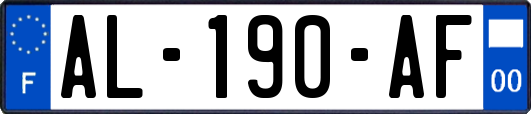 F
AL-190-AF
00